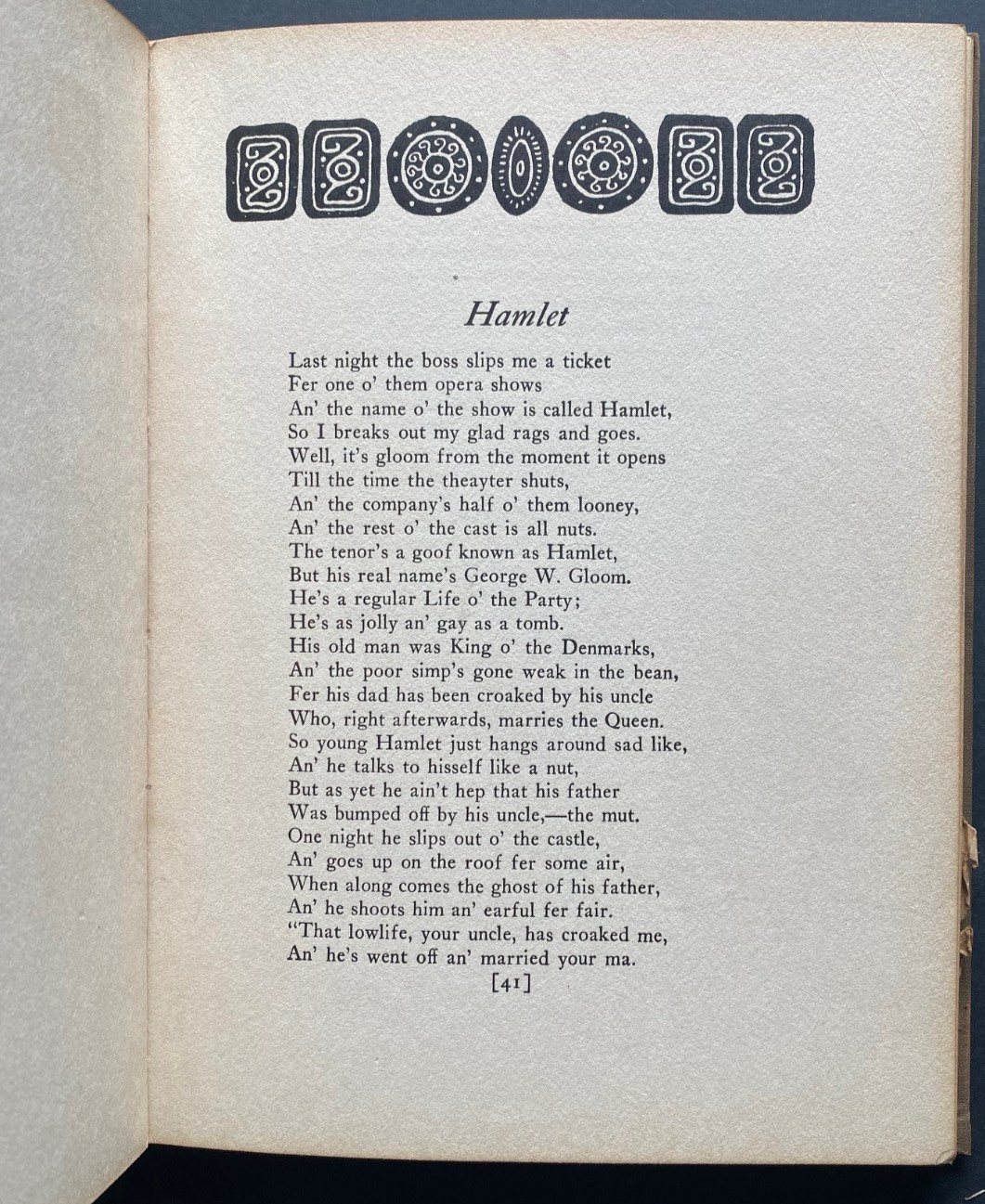 Hamlet

Last night the boss slips me a ticket
Fer one o' them opera shows
An' the name o' the show is called Hamlet,
So I breaks out my glad rags and goes.
Well, it's gloom from the moment it opens
Till the time the theayter shuts,
An' the company's half o' them looney,
An' the rest o' the cast is all nuts.
The tenor's a goof known as Hamlet,
But his real name's George W. Gloom.
He's a regular Life o' the Party;
He's as jolly an' gay as a tomb.
His old man was King o' the Denmarks,
An' the poor simp's gone weak in the bean,
Fer his dad has been croaked by his uncle
Who, right afterwards, marries the Queen.
So young Hamlet just hangs around sad like,
An' he talks to hisself like a nut,
But as yet he ain't hep that his father
Was bumped off by his uncle,—the mut.
One night he slips out o' the castle,
An' goes up on the roof fer some air,
When along comes the ghost of his father,
An' he shoots him an' earful fer fair.
"That lowlife, your uncle, has croaked me,
An' he's went off an' married your ma.

[41]